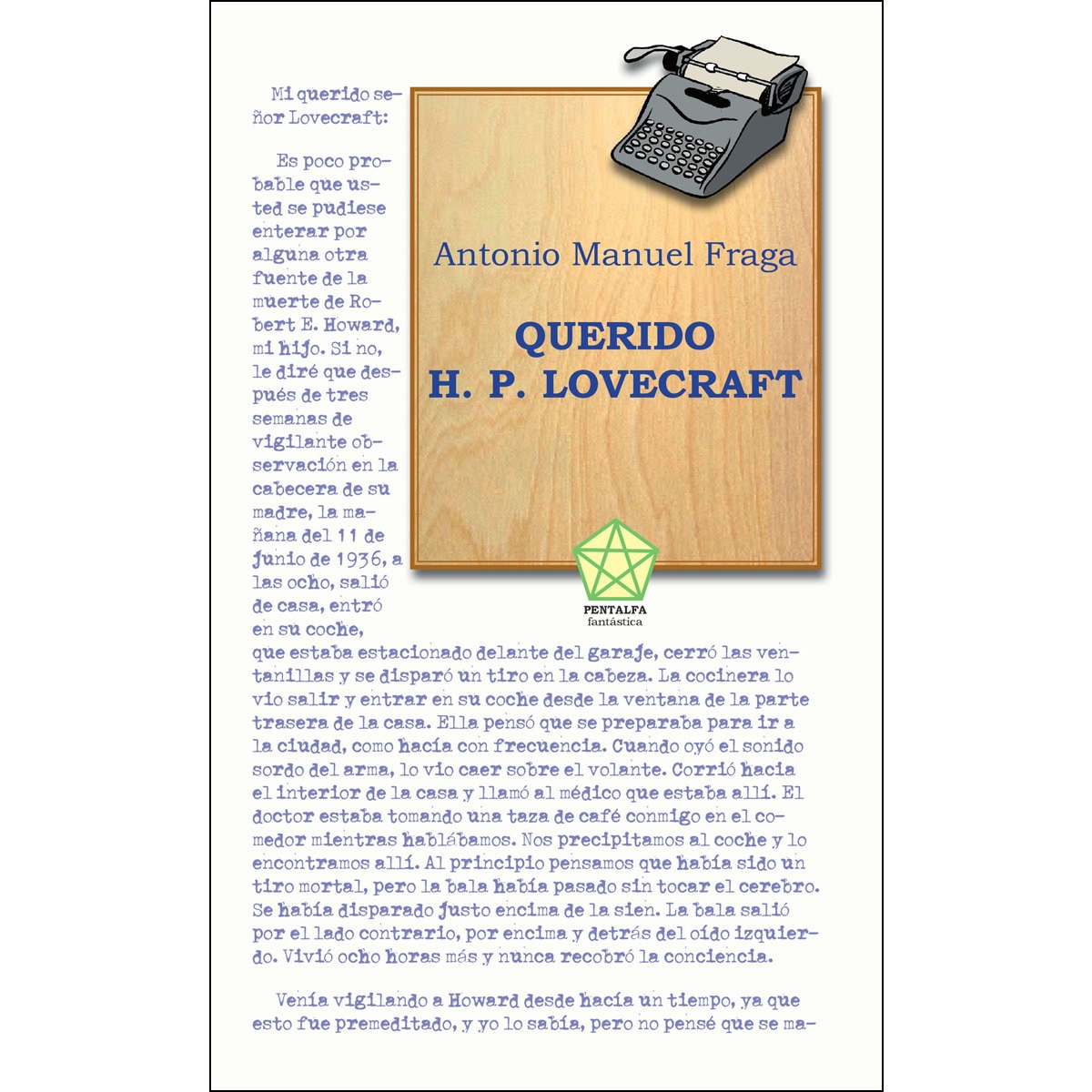 Antonio Manuel Fraga

QUERIDO
H. P. LOVECRAFT

PENTALFA
fantástica

Mi querido señor Lovecraft:

Es poco probable que usted se pudiese enterar por alguna otra fuente de la muerte de Robert E. Howard, mi hijo. Si no, le diré que después de tres semanas de vigilante observación en la cabecera de su madre, la mañana del 11 de junio de 1936, a las ocho, salió de casa, entró en su coche, que estaba estacionado delante del garaje, cerró las ventanillas y se disparó un tiro en la cabeza. La cocinera lo vio salir y entrar en su coche desde la ventana de la parte trasera de la casa. Ella pensó que se preparaba para ir a la ciudad, como hacía con frecuencia. Cuando oyó el sonido sordo del arma, lo vio caer sobre el volante. Corrió hacia el interior de la casa y llamó al médico que estaba allí. El doctor estaba tomando una taza de café conmigo en el comedor mientras hablábamos. Nos precipitamos al coche y lo encontramos allí. Al principio pensamos que había sido un tiro mortal, pero la bala había pasado sin tocar el cerebro. Se había disparado justo encima de la sien. La bala salió por el lado contrario, por encima y detrás del oído izquierdo. Vivió ocho horas más y nunca recobró la conciencia.

Venía vigilando a Howard desde hacía un tiempo, ya que esto fue premeditado, y yo lo sabía, pero no pensé que se ma-